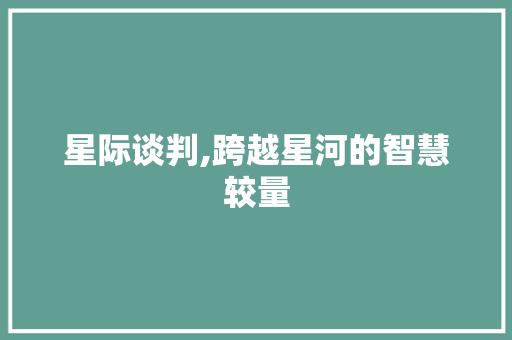 星际谈判,跨越星河的智慧较量